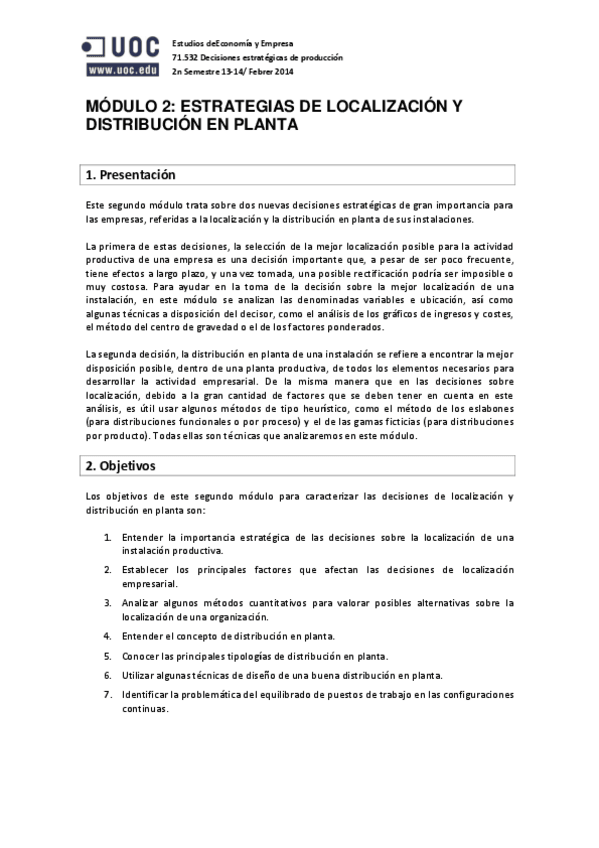 UOC
www.uoc.edu

Estudios deEconomía y Empresa
71.532 Decisiones estratégicas de producción
2n Semestre 13-14/ Febrer 2014

MÓDULO 2: ESTRATEGIAS DE LOCALIZACIÓN Y DISTRIBUCIÓN EN PLANTA

1. Presentación

Este segundo módulo trata sobre dos nuevas decisiones estratégicas de gran importancia para las empresas, referidas a la localización y la distribución en planta de sus instalaciones.

La primera de estas decisiones, la selección de la mejor localización posible para la actividad productiva de una empresa es una decisión importante que, a pesar de ser poco frecuente, tiene efectos a largo plazo, y una vez tomada, una posible rectificación podría ser imposible o muy costosa. Para ayudar en la toma de la decisión sobre la mejor localización de una instalación, en este módulo se analizan las denominadas variables e ubicación, así como algunas técnicas a disposición del decisor, como el análisis de los gráficos de ingresos y costes, el método del centro de gravedad o el de los factores ponderados.

La segunda decisión, la distribución en planta de una instalación se refiere a encontrar la mejor disposición posible, dentro de una planta productiva, de todos los elementos necesarios para desarrollar la actividad empresarial. De la misma manera que en las decisiones sobre localización, debido a la gran cantidad de factores que se deben tener en cuenta en este análisis, es útil usar algunos métodos de tipo heurístico, como el método de los eslabones (para distribuciones funcionales o por proceso) y el de las gamas ficticias (para distribuciones por producto). Todas ellas son técnicas que analizaremos en este módulo.

2. Objetivos

Los objetivos de este segundo módulo para caracterizar las decisiones de localización y distribución en planta son:

1. Entender la importancia estratégica de las decisiones sobre la localización de una instalación productiva.
2. Establecer los principales factores que afectan las decisiones de localización empresarial.
3. Analizar algunos métodos cuantitativos para valorar posibles alternativas sobre la localización de una organización.
4. Entender el concepto de distribución en planta.
5. Conocer las principales tipologías de distribución en planta.
6. Utilizar algunas técnicas de diseño de una buena distribución en planta.
7. Identificar la problemática del equilibrado de puestos de trabajo en las configuraciones continuas.